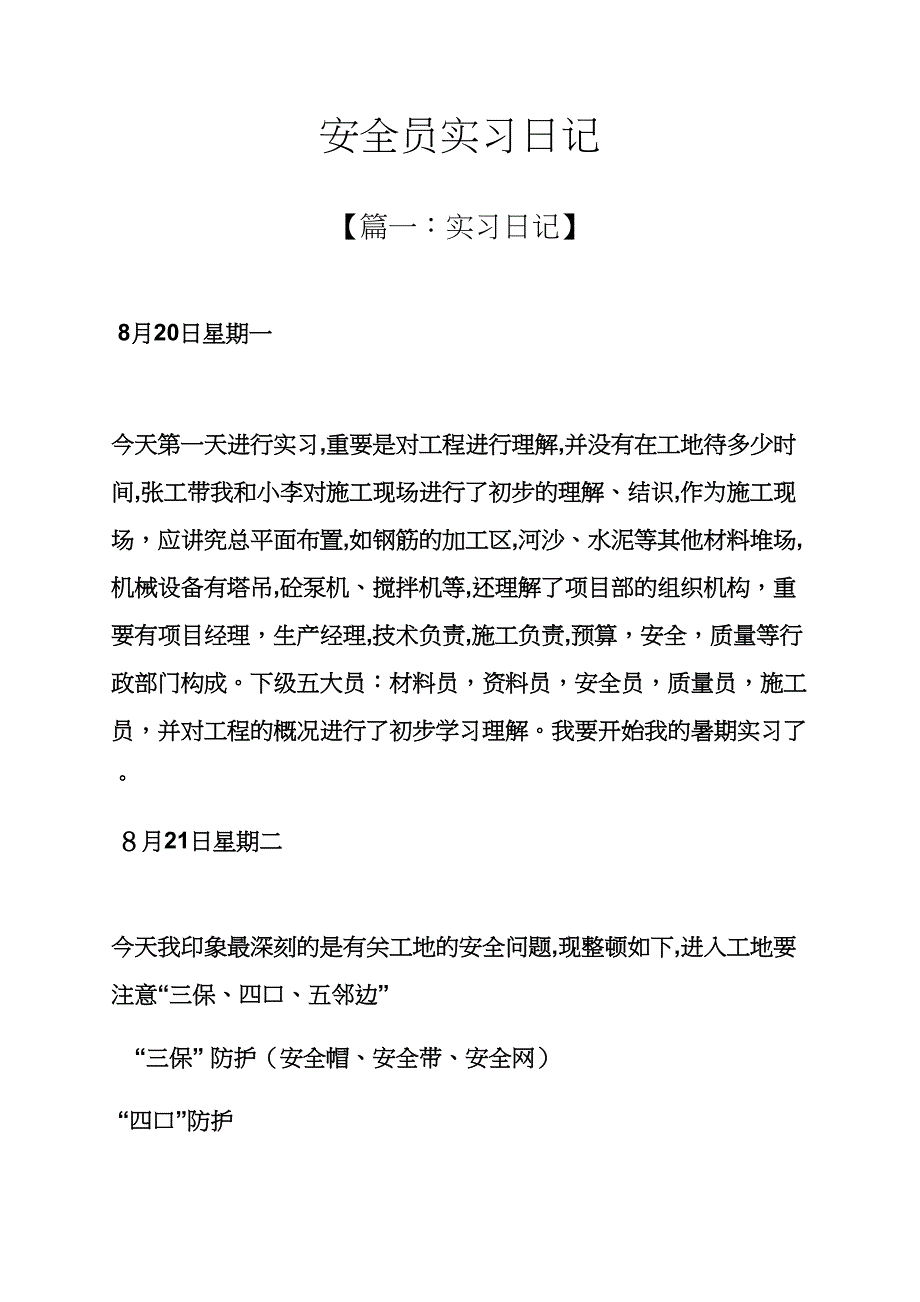 安全员实习日记

【篇一：实习日记】

8月20日星期一

今天第一天进行实习,重要是对工程进行理解,并没有在工地待多少时间,张工带我和小李对施工现场进行了初步的理解、结识,作为施工现场，应讲究总平面布置,如钢筋的加工区,河沙、水泥等其他材料堆场,机械设备有塔吊,砼泵机、搅拌机等,还理解了项目部的组织机构，重要有项目经理，生产经理,技术负责,施工负责,预算，安全，质量等行政部门构成。下级五大员：材料员，资料员，安全员，质量员，施工员，并对工程的概况进行了初步学习理解。我要开始我的暑期实习了。

8月21日星期二

今天我印象最深刻的是有关工地的安全问题,现整顿如下,进入工地要注意“三保、四口、五邻边”

“三保” 防护（安全帽、安全带、安全网）

“四口”防护